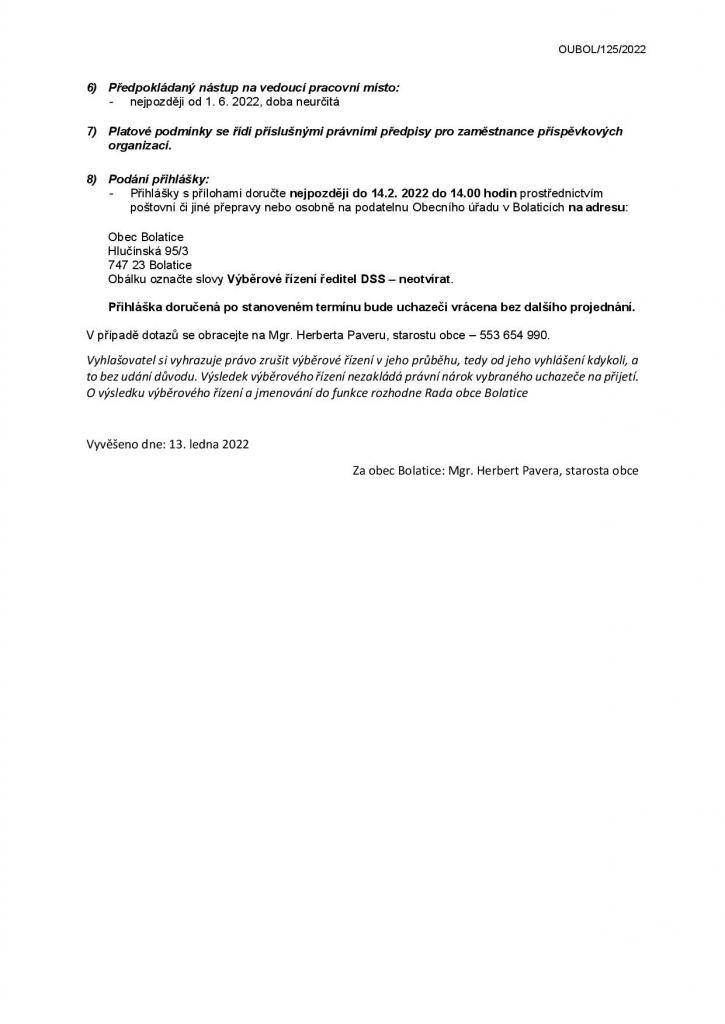 OUBOL/125/2022

6) Předpokládaný nástup na vedoucí pracovní místo:
- nejpozději od 1. 6. 2022, doba neurčitá

7) Platové podmínky se řídí příslušnými právními předpisy pro zaměstnance příspěvkových organizací.

8) Podání přihlášky:
- Přihlášky s přílohami doručte nejpozději do 14.2. 2022 do 14.00 hodin prostřednictvím poštovní či jiné přepravy nebo osobně na podatelnu Obecního úřadu v Bolaticích na adresu:

Obec Bolatice
Hlučínská 95/3
747 23 Bolatice
Obálku označte slovy Výběrové řízení ředitel DSS – neotvírat.

Přihláška doručená po stanoveném termínu bude uchazeči vrácena bez dalšího projednání.

V případě dotazů se obracejte na Mgr. Herberta Paveru, starostu obce – 553 654 990.

Vyhlašovatel si vyhrazuje právo zrušit výběrové řízení v jeho průběhu, tedy od jeho vyhlášení kdykoli, a to bez udání důvodu. Výsledek výběrového řízení nezakládá právní nárok vybraného uchazeče na přijetí. O výsledku výběrového řízení a jmenování do funkce rozhodne Rada obce Bolatice

Vyvěšeno dne: 13. ledna 2022

Za obec Bolatice: Mgr. Herbert Pavera, starosta obce